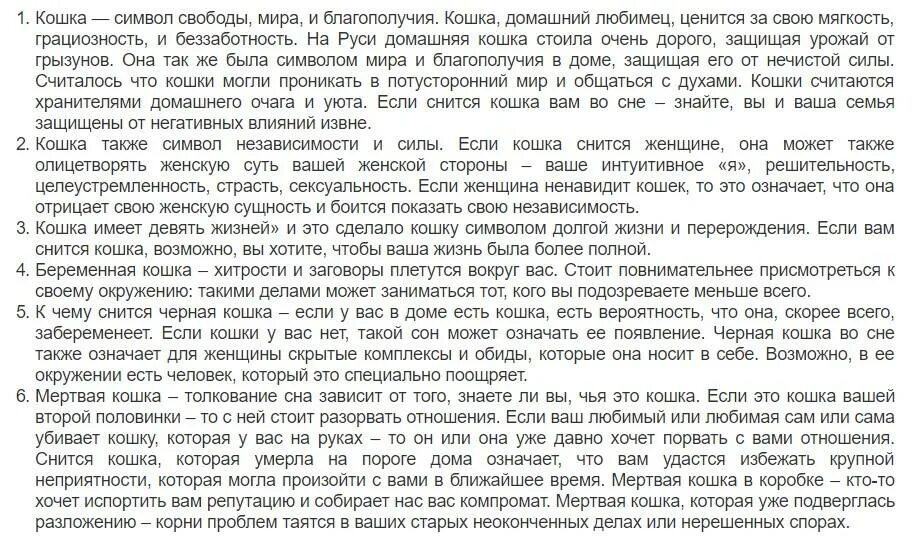 1. Кошка — символ свободы, мира, и благополучия. Кошка, домашний любимец, ценится за свою мягкость, грациозность, и беззаботность. На Руси домашняя кошка стоила очень дорого, защищая урожай от грызунов. Она так же была символом мира и благополучия в доме, защищая его от нечистой силы. Считалось что кошки могли проникать в потусторонний мир и общаться с духами. Кошки считаются хранителями домашнего очага и уюта. Если снится кошка вам во сне – знайте, вы и ваша семья защищены от негативных влияний извне.
2. Кошка также символ независимости и силы. Если кошка снится женщине, она может также олицетворять женскую суть вашей женской стороны – ваше интуитивное «я», решительность, целеустремленность, страсть, сексуальность. Если женщина ненавидит кошек, то это означает, что она отрицает свою женскую сущность и боится показать свою независимость.
3. Кошка имеет девять жизней» и это сделало кошку символом долгой жизни и перерождения. Если вам снится кошка, возможно, вы хотите, чтобы ваша жизнь была более полной.
4. Беременная кошка – хитрости и заговоры плетутся вокруг вас. Стоит повнимательнее присмотреться к своему окружению: такими делами может заниматься тот, кого вы подозреваете меньше всего.
5. К чему снится черная кошка – если у вас в доме есть кошка, есть вероятность, что она, скорее всего, забеременеет. Если кошки у вас нет, такой сон может означать ее появление. Черная кошка во сне также означает для женщины скрытые комплексы и обиды, которые она носит в себе. Возможно, в ее окружении есть человек, который это специально поощряет.
6. Мертвая кошка – толкование сна зависит от того, знаете ли вы, чья это кошка. Если это кошка вашей второй половинки – то с ней стоит разорвать отношения. Если ваш любимый или любимая сам или сама убивает кошку, которая у вас на руках – то он или она уже давно хочет порвать с вами отношения. Снится кошка, которая умерла на пороге дома означает, что вам удастся избежать крупной неприятности, которая могла произойти с вами в ближайшее время. Мертвая кошка в коробке – кто-то хочет испортить вам репутацию и собирает нас вас компромат. Мертвая кошка, которая уже подверглась разложению – корни проблем таятся в ваших старых неоконченных делах или нерешенных спорах.